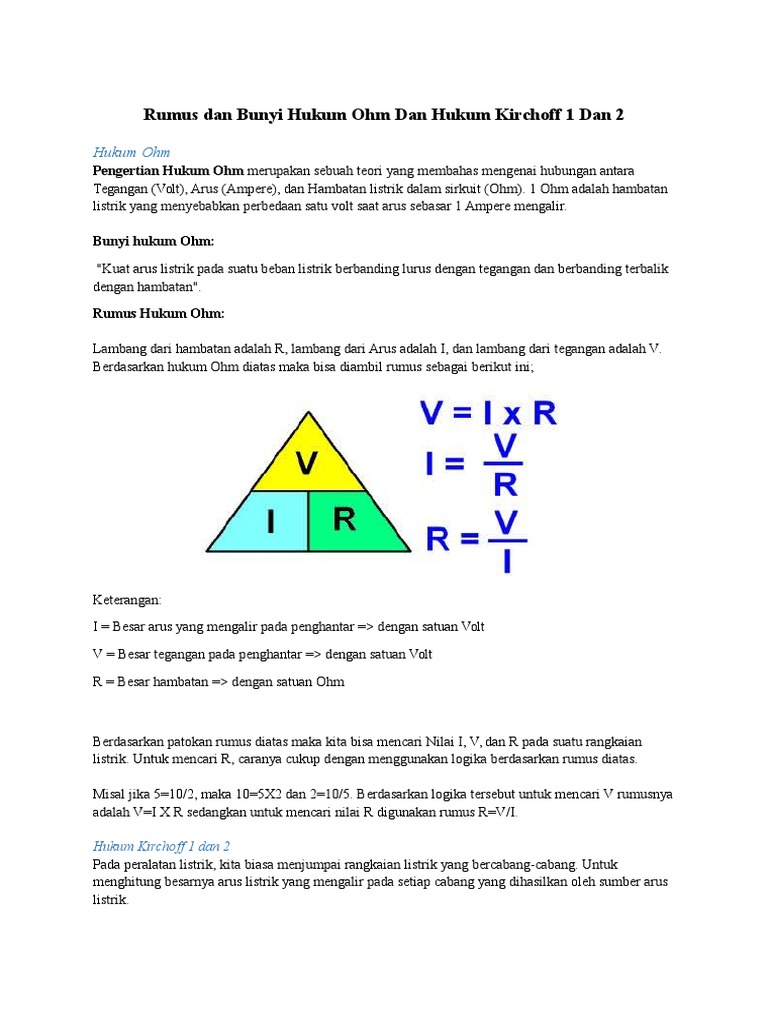 Rumus dan Bunyi Hukum Ohm Dan Hukum Kirchoff 1 Dan 2

Hukum Ohm
Pengertian Hukum Ohm merupakan sebuah teori yang membahas mengenai hubungan antara Tegangan (Volt), Arus (Ampere), dan Hambatan listrik dalam sirkuit (Ohm). 1 Ohm adalah hambatan listrik yang menyebabkan perbedaan satu volt saat arus sebasar 1 Ampere mengalir.

Bunyi hukum Ohm:

"Kuat arus listrik pada suatu beban listrik berbanding lurus dengan tegangan dan berbanding terbalik dengan hambatan".

Rumus Hukum Ohm:

Lambang dari hambatan adalah R, lambang dari Arus adalah I, dan lambang dari tegangan adalah V. Berdasarkan hukum Ohm diatas maka bisa diambil rumus sebagai berikut ini;

V

I R

$V = I \times R$

$I = \frac{V}{R}$

$R = \frac{V}{I}$

Keterangan:

I = Besar arus yang mengalir pada penghantar => dengan satuan Volt

V = Besar tegangan pada penghantar => dengan satuan Volt

R = Besar hambatan => dengan satuan Ohm

Berdasarkan patokan rumus diatas maka kita bisa mencari Nilai I, V, dan R pada suatu rangkaian listrik. Untuk mencari R, caranya cukup dengan menggunakan logika berdasarkan rumus diatas.

Misal jika 5=10/2, maka 10=5X2 dan 2=10/5. Berdasarkan logika tersebut untuk mencari V rumusnya adalah V=I X R sedangkan untuk mencari nilai R digunakan rumus R=V/I.

Hukum Kirchoff 1 dan 2
Pada peralatan listrik, kita biasa menjumpai rangkaian listrik yang bercabang-cabang. Untuk menghitung besarnya arus listrik yang mengalir pada setiap cabang yang dihasilkan oleh sumber arus listrik.